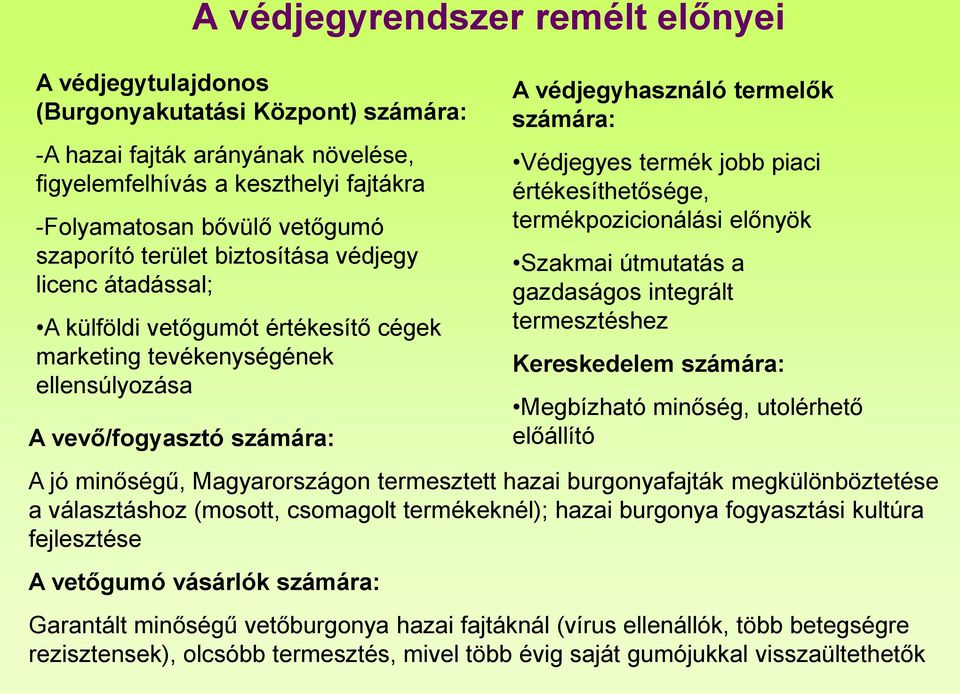 A védjegyrendszer remélt előnyei

A védjegytulajdonos (Burgonyakutatási Központ) számára:

-A hazai fajták arányának növelése, figyelemfelhívás a keszthelyi fajtákra

-Folyamatosan bővülő vetőgumó szaporító terület biztosítása védjegy licenc átadással;

•A külföldi vetőgumót értékesítő cégek marketing tevékenységének ellensúlyozása

A vevő/fogyasztó számára:

A védjegyhasználó termelők számára:

•Védjegyes termék jobb piaci értékesíthetősége, termékpozicionálási előnyök

•Szakmai útmutatás a gazdaságos integrált termesztéshez

Kereskedelem számára:

•Megbízható minőség, utolérhető előállító

A jó minőségű, Magyarországon termesztett hazai burgonyafajták megkülönböztetése a választáshoz (mosott, csomagolt termékeknél); hazai burgonya fogyasztási kultúra fejlesztése

A vetőgumó vásárlók számára:

Garantált minőségű vetőburgonya hazai fajtáknál (vírus ellenállók, több betegségre rezisztensek), olcsóbb termesztés, mivel több évig saját gumójukkal visszaültethetők